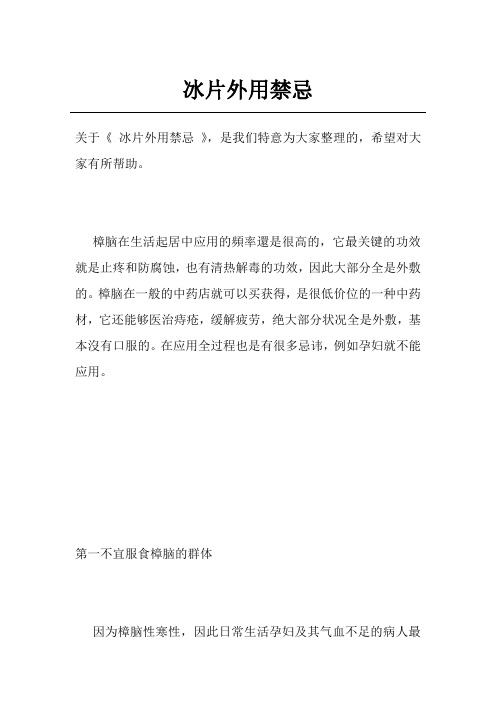 冰片外用禁忌

关于《 冰片外用禁忌 》，是我们特意为大家整理的，希望对大家有所帮助。

樟脑在生活起居中应用的频率還是很高的，它最关键的功效就是止疼和防腐蚀，也有清热解毒的功效，因此大部分全是外敷的。樟脑在一般的中药店就可以买获得，是很低价位的一种中药材，它还能够医治痔疮，缓解疲劳，绝大部分状况全是外敷，基本沒有口服的。在应用全过程也是有很多忌讳，例如孕妇就不能应用。

第一不宜服食樟脑的群体

因为樟脑性寒性，因此日常生活孕妇及其气血不足的病人最